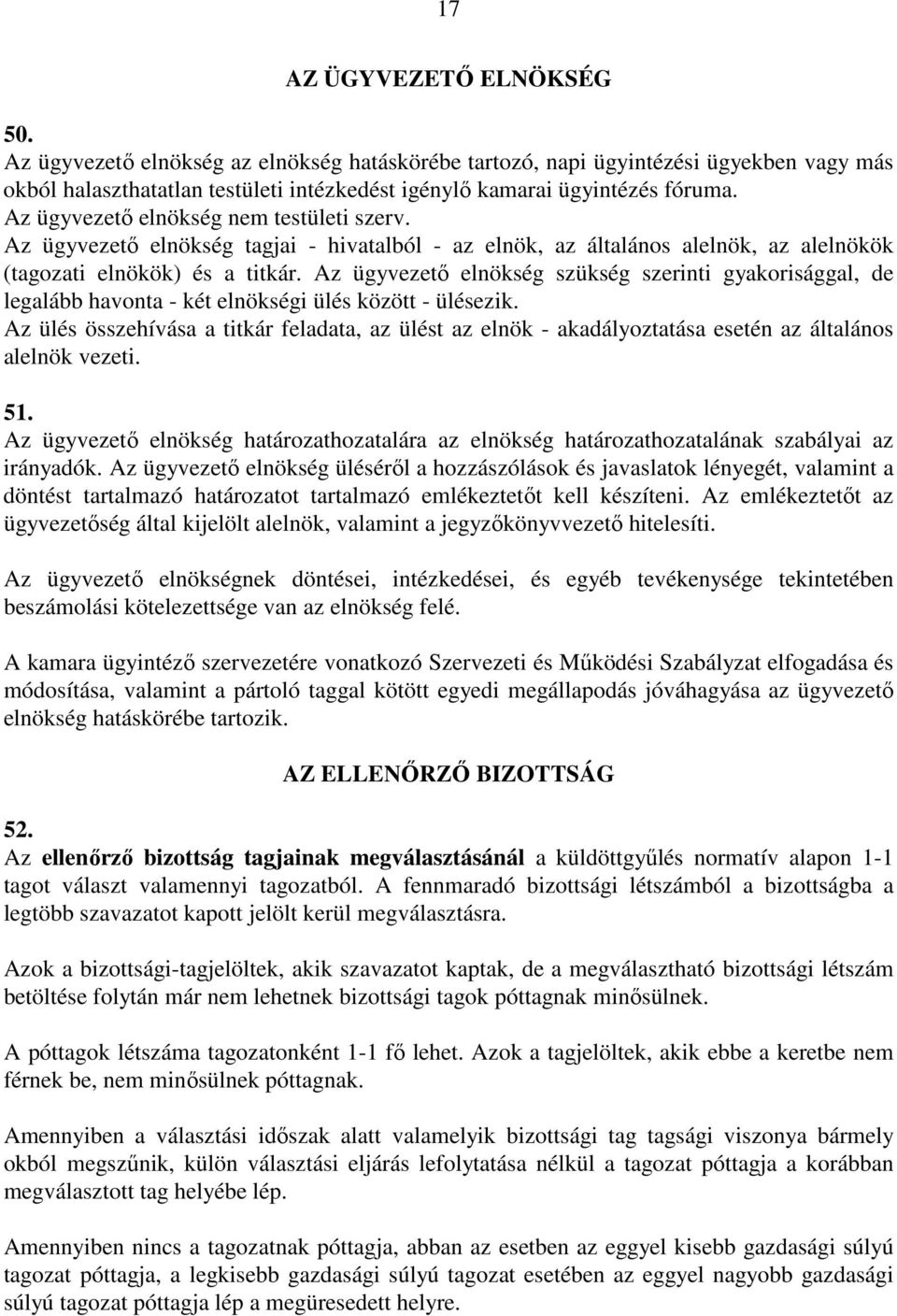 17

AZ ÜGYVEZETŐ ELNÖKSÉG

50.
Az ügyvezető elnökség az elnökség hatáskörébe tartozó, napi ügyintézési ügyekben vagy más okból halaszthatatlan testületi intézkedést igénylő kamarai ügyintézés fóruma.
Az ügyvezető elnökség nem testületi szerv.
Az ügyvezető elnökség tagjai - hivatalból - az elnök, az általános alelnök, az alelnökök (tagozati elnökök) és a titkár. Az ügyvezető elnökség szükség szerinti gyakorisággal, de legalább havonta - két elnökségi ülés között - ülésezik.
Az ülés összehívása a titkár feladata, az ülést az elnök - akadályoztatása esetén az általános alelnök vezeti.

51.
Az ügyvezető elnökség határozathozatalára az elnökség határozathozatalának szabályai az irányadók. Az ügyvezető elnökség üléséről a hozzászólások és javaslatok lényegét, valamint a döntést tartalmazó határozatot tartalmazó emlékeztetőt kell készíteni. Az emlékeztetőt az ügyvezetőség által kijelölt alelnök, valamint a jegyzőkönyvvezető hitelesíti.

Az ügyvezető elnökségnek döntései, intézkedései, és egyéb tevékenysége tekintetében beszámolási kötelezettsége van az elnökség felé.

A kamara ügyintéző szervezetére vonatkozó Szervezeti és Működési Szabályzat elfogadása és módosítása, valamint a pártoló taggal kötött egyedi megállapodás jóváhagyása az ügyvezető elnökség hatáskörébe tartozik.

AZ ELLENŐRZŐ BIZOTTSÁG

52.
Az ellenőrző bizottság tagjainak megválasztásánál a küldöttgyűlés normatív alapon 1-1 tagot választ valamennyi tagozatból. A fennmaradó bizottsági létszámból a bizottságba a legtöbb szavazatot kapott jelölt kerül megválasztásra.

Azok a bizottsági-tagjelöltek, akik szavazatot kaptak, de a megválasztható bizottsági létszám betöltése folytán már nem lehetnek bizottsági tagok póttagnak minősülnek.

A póttagok létszáma tagozatonként 1-1 fő lehet. Azok a tagjelöltek, akik ebbe a keretbe nem férnek be, nem minősülnek póttagnak.

Amennyiben a választási időszak alatt valamelyik bizottsági tag tagsági viszonya bármely okból megszűnik, külön választási eljárás lefolytatása nélkül a tagozat póttagja a korábban megválasztott tag helyébe lép.

Amennyiben nincs a tagozatnak póttagja, abban az esetben az eggyel kisebb gazdasági súlyú tagozat póttagja, a legkisebb gazdasági súlyú tagozat esetében az eggyel nagyobb gazdasági súlyú tagozat póttagja lép a megüresedett helyre.